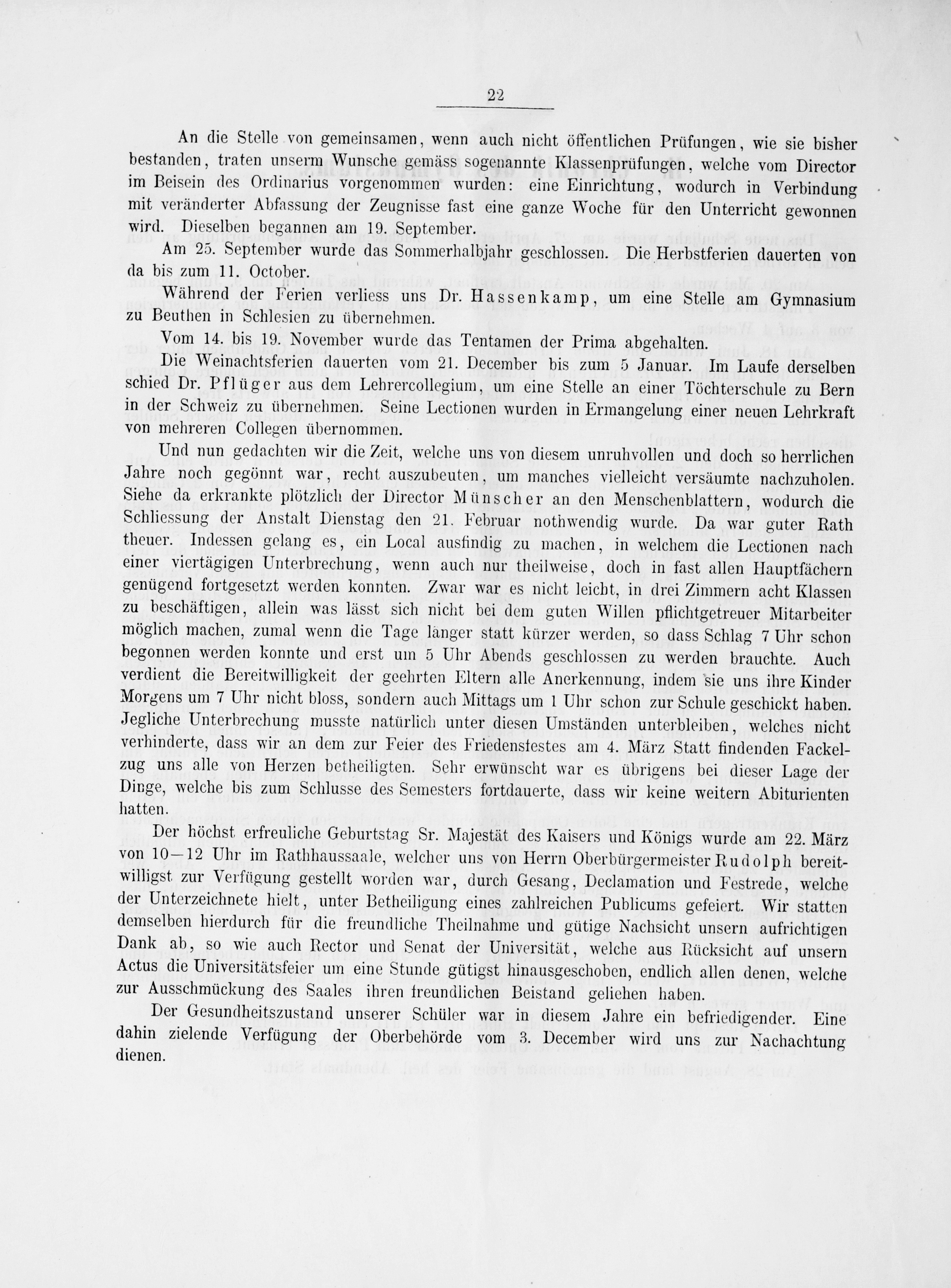 22

An die Stelle von gemeinsamen, wenn auch nicht öffentlichen Prüfungen, wie sie bisher bestanden, traten unserm Wunsche gemäss sogenannte Klassenprüfungen, welche vom Director im Beisein des Ordinarius vorgenommen wurden: eine Einrichtung, wodurch in Verbindung mit veränderter Abfassung der Zeugnisse fast eine ganze Woche für den Unterricht gewonnen wird. Dieselben begannen am 19. September.

Am 25. September wurde das Sommerhalbjahr geschlossen. Die Herbstferien dauerten von da bis zum 11. October.

Während der Ferien verliess uns Dr. Hassenkamp, um eine Stelle am Gymnasium zu Beuthen in Schlesien zu übernehmen.

Vom 14. bis 19. November wurde das Tentamen der Prima abgehalten.

Die Weinachtsferien dauerten vom 21. December bis zum 5 Januar. Im Laufe derselben schied Dr. Pflüger aus dem Lehrercollegium, um eine Stelle an einer Töchterschule zu Bern in der Schweiz zu übernehmen. Seine Lectionen wurden in Ermangelung einer neuen Lehrkraft von mehreren Collegen übernommen.

Und nun gedachten wir die Zeit, welche uns von diesem unruhvollen und doch so herrlichen Jahre noch gegönnt war, recht auszubeuten, um manches vielleicht versäumte nachzuholen. Siehe da erkrankte plötzlich der Director Münscher an den Menschenblattern, wodurch die Schliessung der Anstalt Dienstag den 21. Februar nothwendig wurde. Da war guter Rath theuer. Indessen gelang es, ein Local ausfindig zu machen, in welchem die Lectionen nach einer viertägigen Unterbrechung, wenn auch nur theilweise, doch in fast allen Hauptfächern genügend fortgesetzt werden konnten. Zwar war es nicht leicht, in drei Zimmern acht Klassen zu beschäftigen, allein was lässt sich nicht bei dem guten Willen pflichtgetreuer Mitarbeiter möglich machen, zumal wenn die Tage länger statt kürzer werden, so dass Schlag 7 Uhr schon begonnen werden konnte und erst um 5 Uhr Abends geschlossen zu werden brauchte. Auch verdient die Bereitwilligkeit der geehrten Eltern alle Anerkennung, indem sie uns ihre Kinder Morgens um 7 Uhr nicht bloss, sondern auch Mittags um 1 Uhr schon zur Schule geschickt haben. Jegliche Unterbrechung musste natürlich unter diesen Umständen unterbleiben, welches nicht verhinderte, dass wir an dem zur Feier des Friedensfestes am 4. März Statt findenden Fackelzug uns alle von Herzen betheiligten. Sehr erwünscht war es übrigens bei dieser Lage der Dinge, welche bis zum Schlusse des Semesters fortdauerte, dass wir keine weitern Abiturienten hatten.

Der höchst erfreuliche Geburtstag Sr. Majestät des Kaisers und Königs wurde am 22. März von 10—12 Uhr im Rathhaussaale, welcher uns von Herrn Oberbürgermeister Rudolph bereitwilligst zur Verfügung gestellt worden war, durch Gesang, Declamation und Festrede, welche der Unterzeichnete hielt, unter Betheiligung eines zahlreichen Publicums gefeiert. Wir statten demselben hierdurch für die freundliche Theilnahme und gütige Nachsicht unsern aufrichtigen Dank ab, so wie auch Rector und Senat der Universität, welche aus Rücksicht auf unsern Actus die Universitätsfeier um eine Stunde gütigst hinausgeschoben, endlich allen denen, welche zur Ausschmückung des Saales ihren freundlichen Beistand geliehen haben.

Der Gesundheitszustand unserer Schüler war in diesem Jahre ein befriedigender. Eine dahin zielende Verfügung der Oberbehörde vom 3. December wird uns zur Nachachtung dienen.